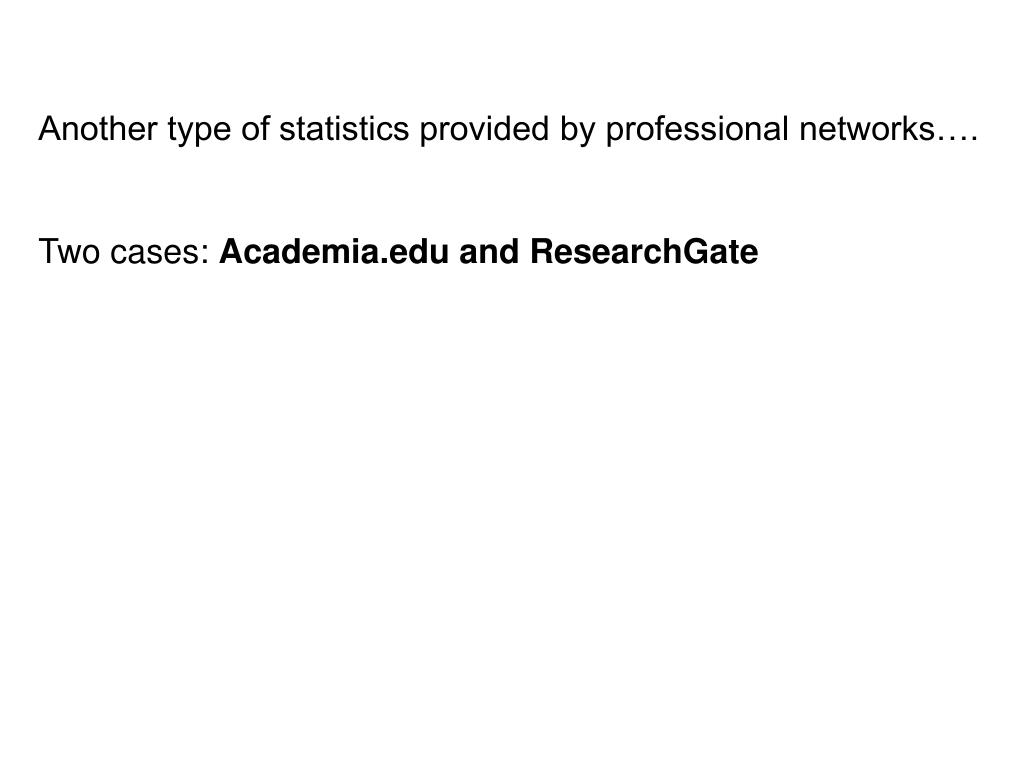 Another type of statistics provided by professional networks….

Two cases: Academia.edu and ResearchGate